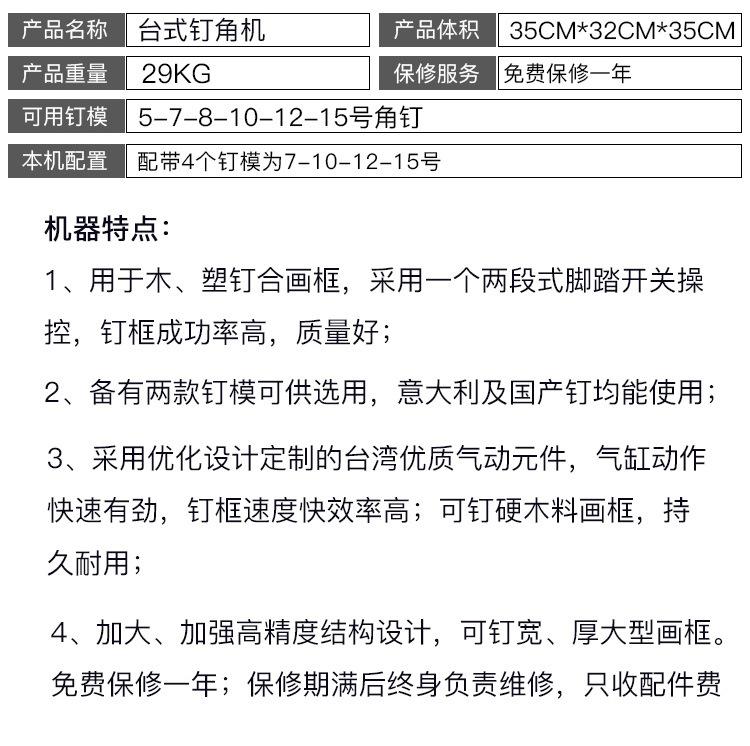 | 产品名称 | 台式钉角机 | 产品体积 | 35CM*32CM*35CM |
|---|---|---|---|
| 产品重量 | 29KG | 保修服务 | 免费保修一年 |
| 可用钉模 | 5-7-8-10-12-15号角钉 | | |
| 本机配置 | 配带4个钉模为7-10-12-15号 | | |

机器特点：

1、用于木、塑钉合画框，采用一个两段式脚踏开关操控，钉框成功率高，质量好；

2、备有两款钉模可供选用，意大利及国产钉均能使用；

3、采用优化设计定制的台湾优质气动元件，气缸动作快速有劲，钉框速度快效率高；可钉硬木料画框，持久耐用；

4、加大、加强高精度结构设计，可钉宽、厚大型画框。免费保修一年；保修期满后终身负责维修，只收配件费